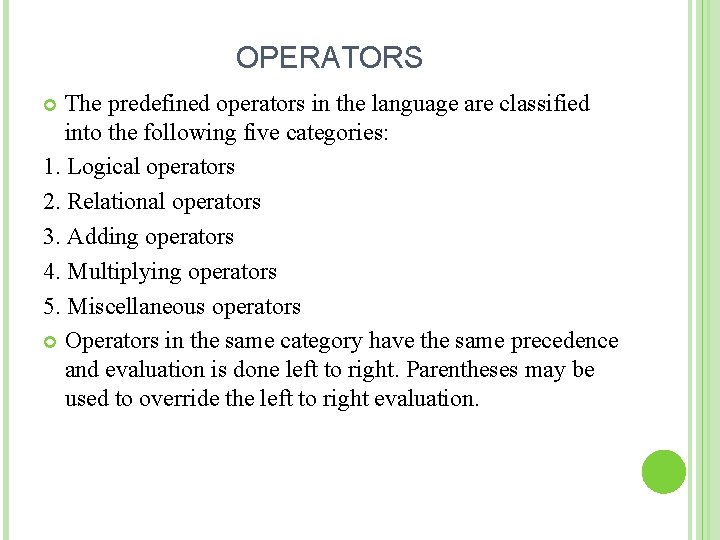 OPERATORS

The predefined operators in the language are classified into the following five categories:

1. Logical operators

2. Relational operators

3. Adding operators

4. Multiplying operators

5. Miscellaneous operators

Operators in the same category have the same precedence and evaluation is done left to right. Parentheses may be used to override the left to right evaluation.